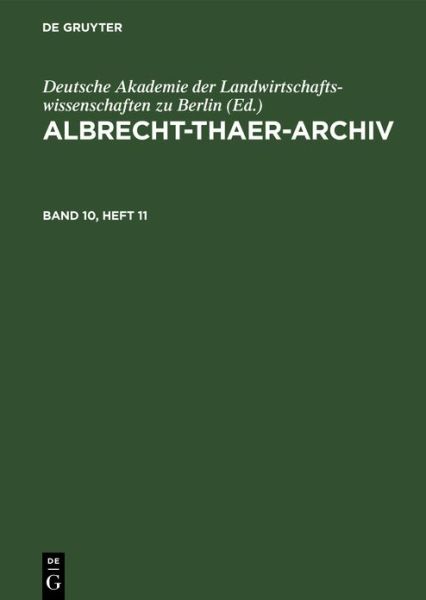 DE GRUYTER

Deutsche Akademie der Landwirtschaftswissenschaften zu Berlin (Ed.)
ALBRECHT-THAER-ARCHIV

BAND 10, HEFT 11

DE
G